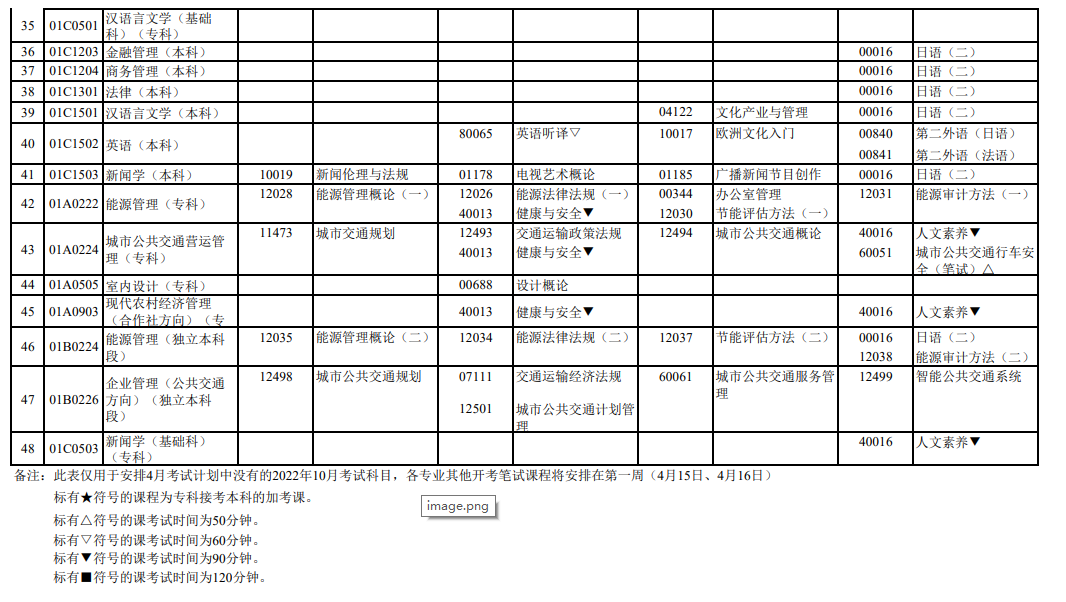 | 35 | 01C0501 | 汉语言文学（基础科）（专科） | | | | | | | | |
|---|---|---|---|---|---|---|---|---|---|---|
| 36 | 01C1203 | 金融管理（本科） | | | | | | | 00016 | 日语（二） |
| 37 | 01C1204 | 商务管理（本科） | | | | | | | 00016 | 日语（二） |
| 38 | 01C1301 | 法律（本科） | | | | | | | 00016 | 日语（二） |
| 39 | 01C1501 | 汉语言文学（本科） | | | | | 04122 | 文化产业与管理 | 00016 | 日语（二） |
| 40 | 01C1502 | 英语（本科） | | | 80065 | 英语听译▽ | 10017 | 欧洲文化入门 | 00840 00841 | 第二外语（日语） 第二外语（法语） |
| 41 | 01C1503 | 新闻学（本科） | 10019 | 新闻伦理与法规 | 01178 | 电视艺术概论 | 01185 | 广播新闻节目创作 | 00016 | 日语（二） |
| 42 | 01A0222 | 能源管理（专科） | 12028 | 能源管理概论（一） | 12026 40013 | 能源法律法规（一） 健康与安全▼ | 00344 12030 | 办公室管理 节能评估方法（一） | 12031 | 能源审计方法（一） |
| 43 | 01A0224 | 城市公共交通营运管理（专科） | 11473 | 城市交通规划 | 12493 40013 | 交通运输政策法规 健康与安全▼ | 12494 | 城市公共交通概论 | 40016 60051 | 人文素养▼ 城市公共交通行车安全（笔试）△ |
| 44 | 01A0505 | 室内设计（专科） | | | 00688 | 设计概论 | | | | |
| 45 | 01A0903 | 现代农村经济管理（合作社方向）（专 | | | 40013 | 健康与安全▼ | | | 40016 | 人文素养▼ |
| 46 | 01B0224 | 能源管理（独立本科段） | 12035 | 能源管理概论（二） | 12034 | 能源法律法规（二） | 12037 | 节能评估方法（二） | 00016 12038 | 日语（二） 能源审计方法（二） |
| 47 | 01B0226 | 企业管理（公共交通方向）（独立本科段） | 12498 | 城市公共交通规划 | 07111 12501 | 交通运输经济法规 城市公共交通计划管理 | 60061 | 城市公共交通服务管理 | 12499 | 智能公共交通系统 |
| 48 | 01C0503 | 新闻学（基础科）（专科） | | | | | | | 40016 | 人文素养▼ |

备注：此表仅用于安排4月考试计划中没有的2022年10月考试科目，各专业其他开考笔试课程将安排在第一周（4月15日、4月16日）

标有★符号的课程为专科接考本科的加考课。

image.png

标有△符号的课考试时间为50分钟。

标有▽符号的课考试时间为60分钟。

标有▼符号的课考试时间为90分钟。

标有■符号的课考试时间为120分钟。